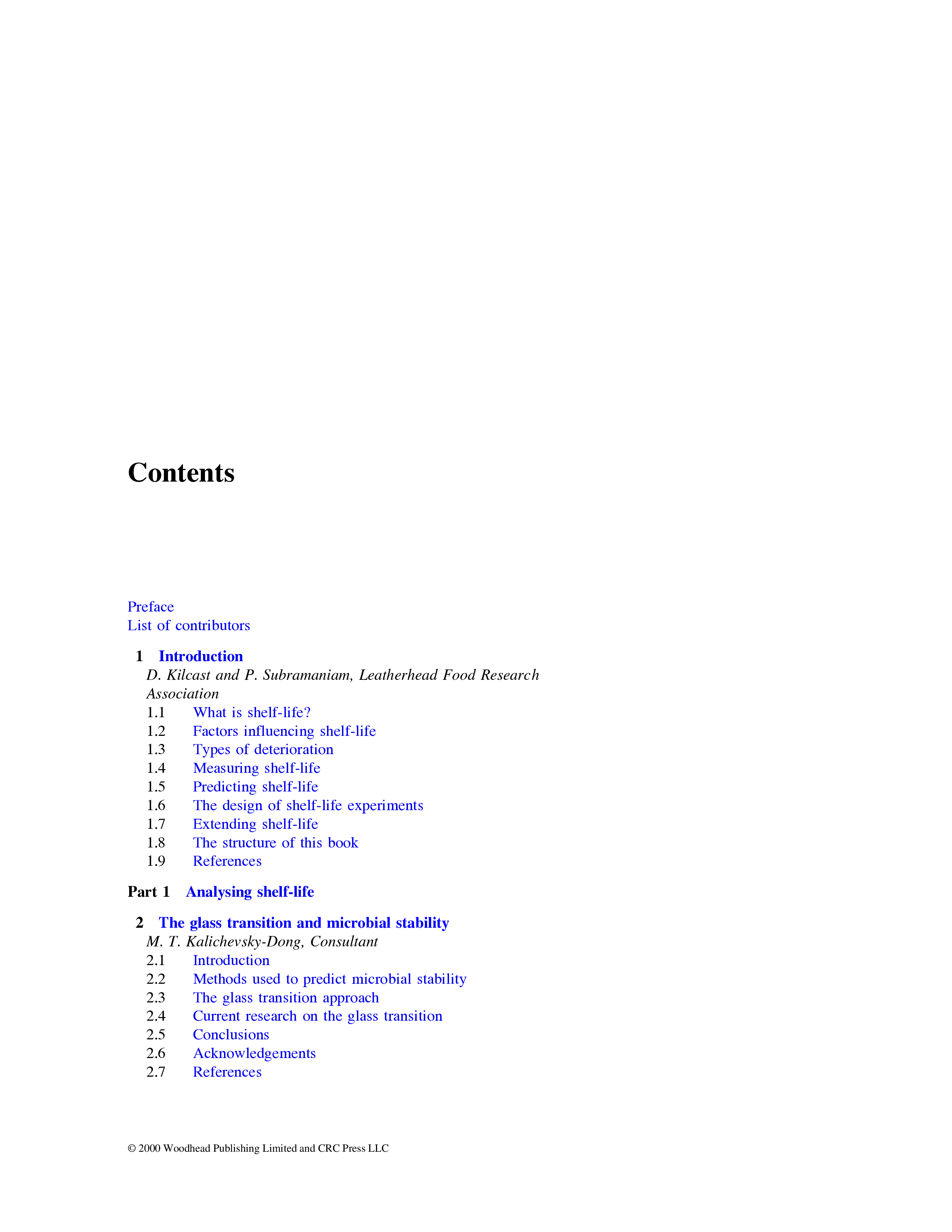 Contents

Preface
List of contributors

1 Introduction
D. Kilcast and P. Subramaniam, Leatherhead Food Research Association
1.1 What is shelf-life?
1.2 Factors influencing shelf-life
1.3 Types of deterioration
1.4 Measuring shelf-life
1.5 Predicting shelf-life
1.6 The design of shelf-life experiments
1.7 Extending shelf-life
1.8 The structure of this book
1.9 References

Part 1 Analysing shelf-life

2 The glass transition and microbial stability
M. T. Kalichevsky-Dong, Consultant
2.1 Introduction
2.2 Methods used to predict microbial stability
2.3 The glass transition approach
2.4 Current research on the glass transition
2.5 Conclusions
2.6 Acknowledgements
2.7 References

© 2000 Woodhead Publishing Limited and CRC Press LLC